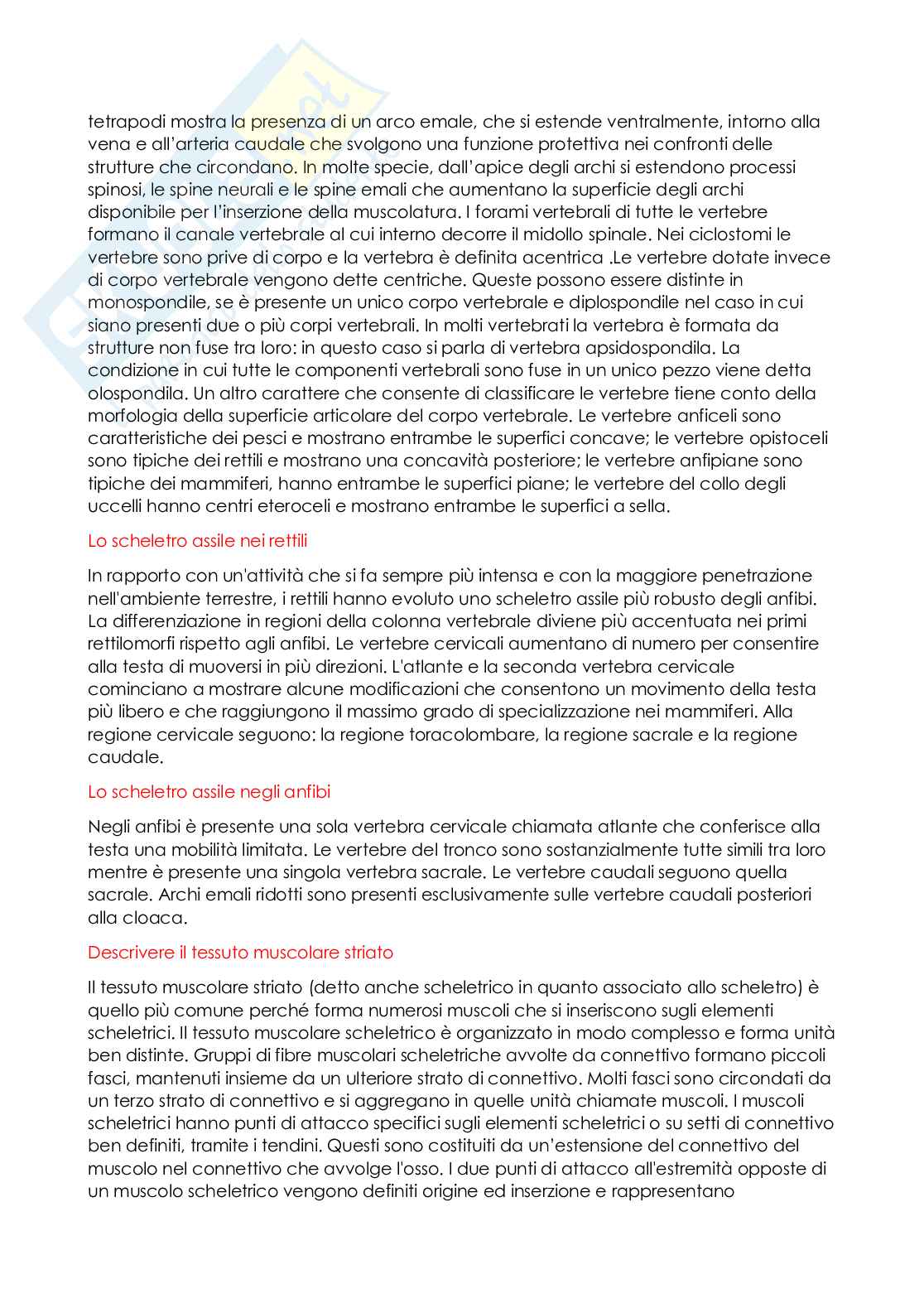 tetrapodi mostra la presenza di un arco emale, che si estende ventralmente, intorno alla vena e all'arteria caudale che svolgono una funzione protettiva nei confronti delle strutture che circondano. In molte specie, dall'apice degli archi si estendono processi spinosi, le spine neurali e le spine emali che aumentano la superficie degli archi disponibile per l'inserzione della muscolatura. I forami vertebrali di tutte le vertebre formano il canale vertebrale al cui interno decorre il midollo spinale. Nei ciclostomi le vertebre sono prive di corpo e la vertebra è definita acentrica .Le vertebre dotate invece di corpo vertebrale vengono dette centriche. Queste possono essere distinte in monospondile, se è presente un unico corpo vertebrale e diplospondile nel caso in cui siano presenti due o più corpi vertebrali. In molti vertebrati la vertebra è formata da strutture non fuse tra loro: in questo caso si parla di vertebra apsidospondila. La condizione in cui tutte le componenti vertebrali sono fuse in un unico pezzo viene detta olospondila. Un altro carattere che consente di classificare le vertebre tiene conto della morfologia della superficie articolare del corpo vertebrale. Le vertebre anficeli sono caratteristiche dei pesci e mostrano entrambe le superfici concave; le vertebre opistoceli sono tipiche dei rettili e mostrano una concavità posteriore; le vertebre anfipiane sono tipiche dei mammiferi, hanno entrambe le superfici piane; le vertebre del collo degli uccelli hanno centri eteroceli e mostrano entrambe le superfici a sella.

Lo scheletro assile nei rettili

In rapporto con un'attività che si fa sempre più intensa e con la maggiore penetrazione nell'ambiente terrestre, i rettili hanno evoluto uno scheletro assile più robusto degli anfibi. La differenziazione in regioni della colonna vertebrale diviene più accentuata nei primi rettilomorfi rispetto agli anfibi. Le vertebre cervicali aumentano di numero per consentire alla testa di muoversi in più direzioni. L'atlante e la seconda vertebra cervicale cominciano a mostrare alcune modificazioni che consentono un movimento della testa più libero e che raggiungono il massimo grado di specializzazione nei mammiferi. Alla regione cervicale seguono: la regione toracolombare, la regione sacrale e la regione caudale.

Lo scheletro assile negli anfibi

Negli anfibi è presente una sola vertebra cervicale chiamata atlante che conferisce alla testa una mobilità limitata. Le vertebre del tronco sono sostanzialmente tutte simili tra loro mentre è presente una singola vertebra sacrale. Le vertebre caudali seguono quella sacrale. Archi emali ridotti sono presenti esclusivamente sulle vertebre caudali posteriori alla cloaca.

Descrivere il tessuto muscolare striato

Il tessuto muscolare striato (detto anche scheletrico in quanto associato allo scheletro) è quello più comune perché forma numerosi muscoli che si inseriscono sugli elementi scheletrici. Il tessuto muscolare scheletrico è organizzato in modo complesso e forma unità ben distinte. Gruppi di fibre muscolari scheletriche avvolte da connettivo formano piccoli fasci, mantenuti insieme da un ulteriore strato di connettivo. Molti fasci sono circondati da un terzo strato di connettivo e si aggregano in quelle unità chiamate muscoli. I muscoli scheletrici hanno punti di attacco specifici sugli elementi scheletrici o su setti di connettivo ben definiti, tramite i tendini. Questi sono costituiti da un'estensione del connettivo del muscolo nel connettivo che avvolge l'osso. I due punti di attacco all'estremità opposte di un muscolo scheletrico vengono definiti origine ed inserzione e rappresentano